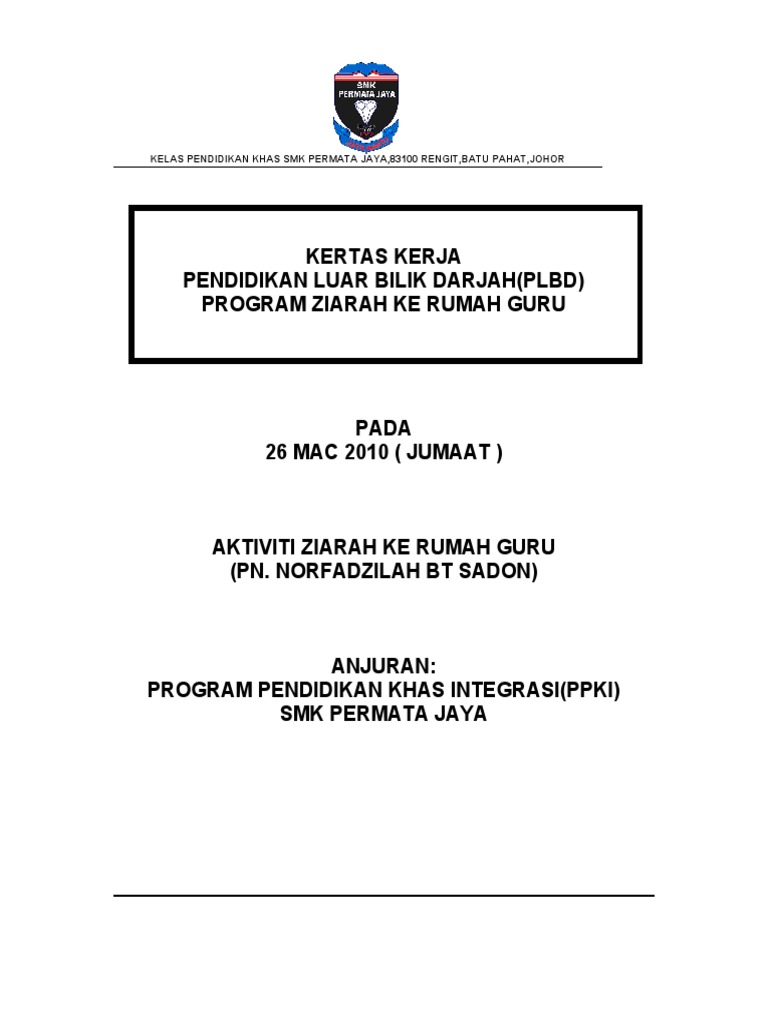 SMK PERMATA JAYA

KELAS PENDIDIKAN KHAS SMK PERMATA JAYA,83100 RENGIT,BATU PAHAT,JOHOR

KERTAS KERJA
PENDIDIKAN LUAR BILIK DARJAH(PLBD)
PROGRAM ZIARAH KE RUMAH GURU

PADA
26 MAC 2010 ( JUMAAT )

AKTIVITI ZIARAH KE RUMAH GURU
(PN. NORFADZILAH BT SADON)

ANJURAN:
PROGRAM PENDIDIKAN KHAS INTEGRASI(PPKI)
SMK PERMATA JAYA